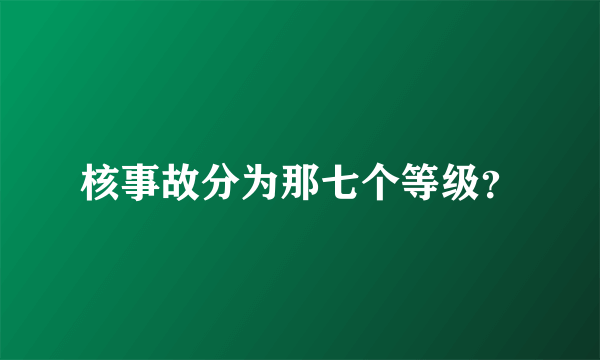 核事故分为那七个等级?